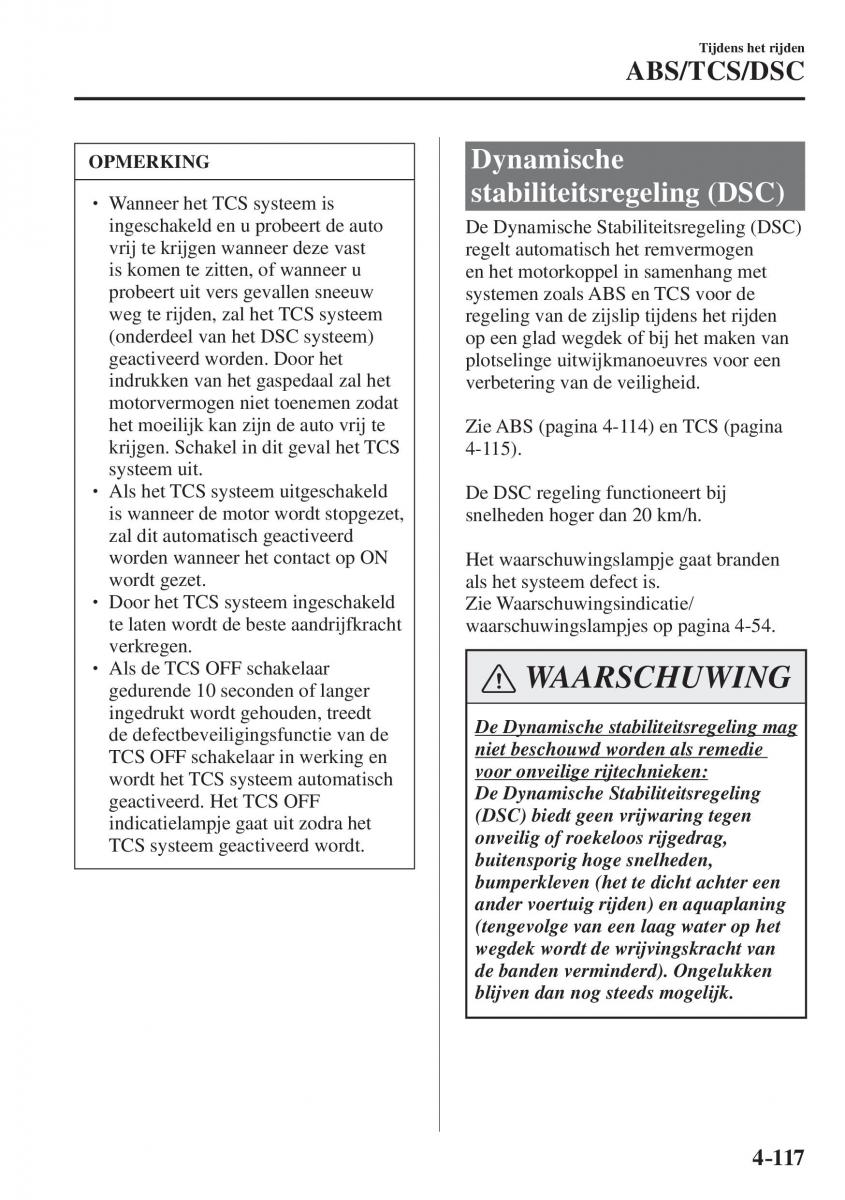 Tijdens het rijden
ABS/TCS/DSC

OPMERKING

• Wanneer het TCS systeem is ingeschakeld en u probeert de auto vrij te krijgen wanneer deze vast is komen te zitten, of wanneer u probeert uit vers gevallen sneeuw weg te rijden, zal het TCS systeem (onderdeel van het DSC systeem) geactiveerd worden. Door het indrukken van het gaspedaal zal het motorvermogen niet toenemen zodat het moeilijk kan zijn de auto vrij te krijgen. Schakel in dit geval het TCS systeem uit.
• Als het TCS systeem uitgeschakeld is wanneer de motor wordt stopgezet, zal dit automatisch geactiveerd worden wanneer het contact op ON wordt gezet.
• Door het TCS systeem ingeschakeld te laten wordt de beste aandrijfkracht verkregen.
• Als de TCS OFF schakelaar gedurende 10 seconden of langer ingedrukt wordt gehouden, treedt de defectbeveiligingsfunctie van de TCS OFF schakelaar in werking en wordt het TCS systeem automatisch geactiveerd. Het TCS OFF indicatielampje gaat uit zodra het TCS systeem geactiveerd wordt.

Dynamische stabiliteitsregeling (DSC)

De Dynamische Stabiliteitsregeling (DSC) regelt automatisch het remvermogen en het motorkoppel in samenhang met systemen zoals ABS en TCS voor de regeling van de zijslip tijdens het rijden op een glad wegdek of bij het maken van plotselinge uitwijkmanoeuvres voor een verbetering van de veiligheid.

Zie ABS (pagina 4-114) en TCS (pagina 4-115).

De DSC regeling functioneert bij snelheden hoger dan 20 km/h.

Het waarschuwingslampje gaat branden als het systeem defect is.
Zie Waarschuwingsindicatie/ waarschuwingslampjes op pagina 4-54.

WAARSCHUWING

De Dynamische stabiliteitsregeling mag niet beschouwd worden als remedie voor onveilige rijtechnieken:
De Dynamische Stabiliteitsregeling (DSC) biedt geen vrijwaring tegen onveilig of roekeloos rijgedrag, buitensporig hoge snelheden, bumperkleven (het te dicht achter een ander voertuig rijden) en aquaplaning (tengevolge van een laag water op het wegdek wordt de wrijvingskracht van de banden verminderd). Ongelukken blijven dan nog steeds mogelijk.

4-117